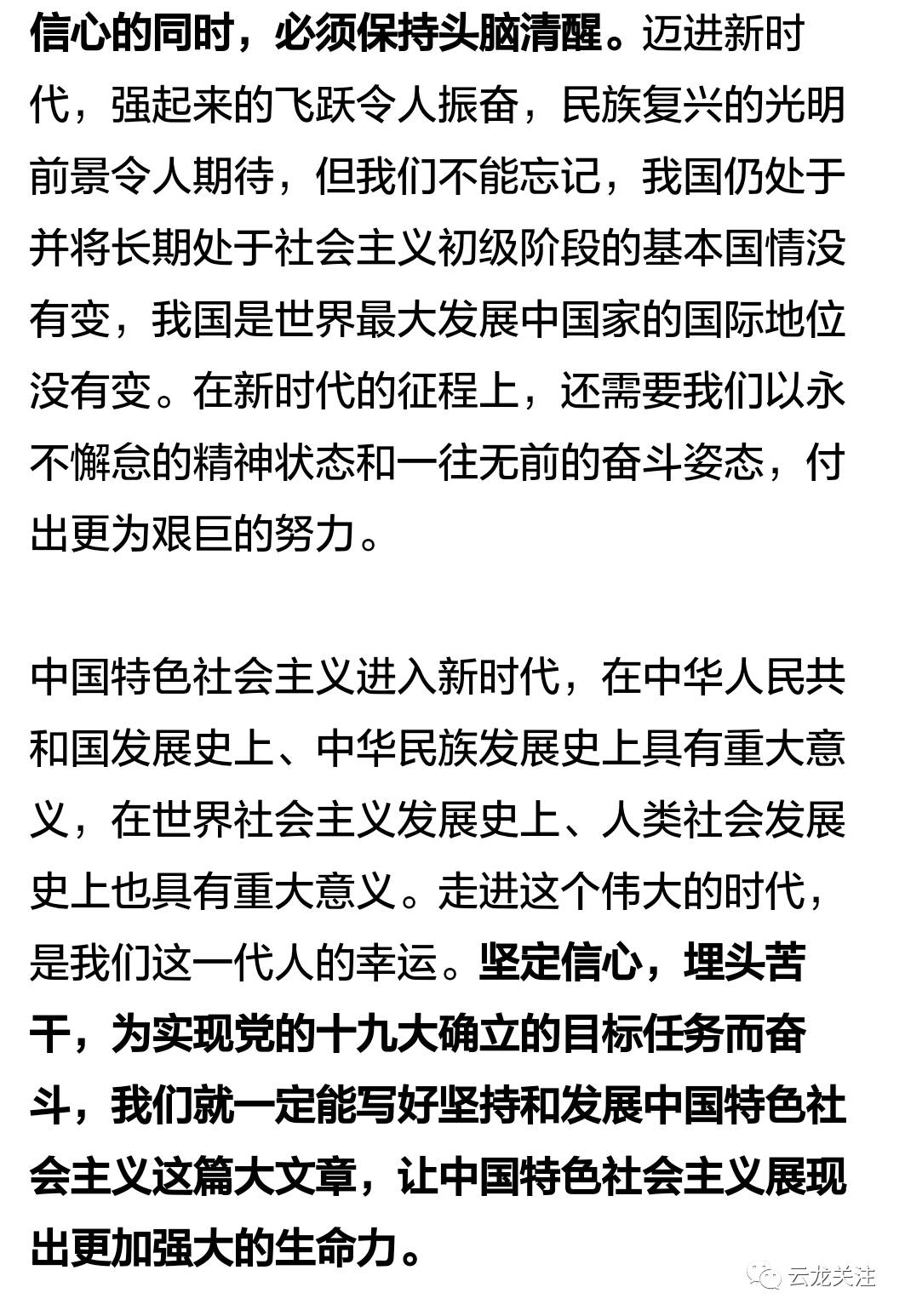 信心的同时，必须保持头脑清醒。迈进新时代，强起来的飞跃令人振奋，民族复兴的光明前景令人期待，但我们不能忘记，我国仍处于并将长期处于社会主义初级阶段的基本国情没有变，我国是世界最大发展中国家的国际地位没有变。在新时代的征程上，还需要我们以永不懈怠的精神状态和一往无前的奋斗姿态，付出更为艰巨的努力。

中国特色社会主义进入新时代，在中华人民共和国发展史上、中华民族发展史上具有重大意义，在世界社会主义发展史上、人类社会发展史上也具有重大意义。走进这个伟大的时代，是我们这一代人的幸运。坚定信心，埋头苦干，为实现党的十九大确立的目标任务而奋斗，我们就一定能写好坚持和发展中国特色社会主义这篇大文章，让中国特色社会主义展现出更加强大的生命力。

云龙关注